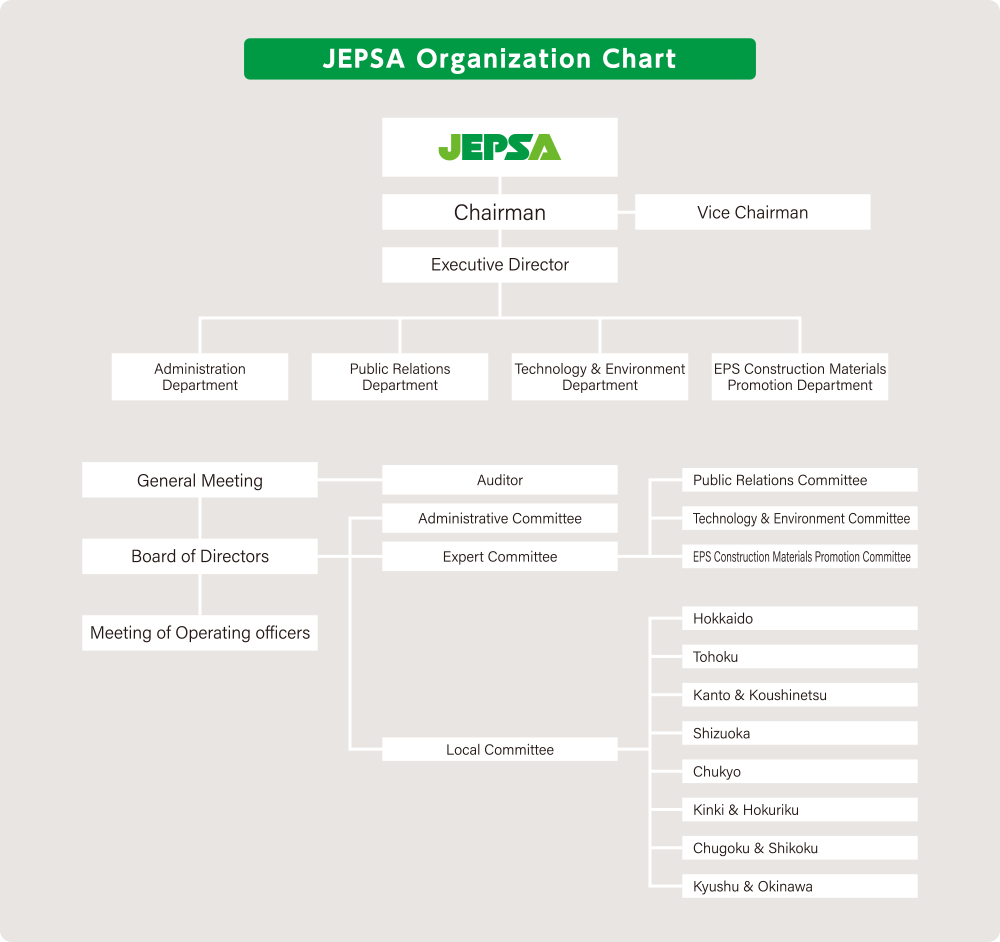 JEPSA Organization Chart

JEPSA

Chairman

Vice Chairman

Executive Director

Administration Department

Public Relations Department

Technology & Environment Department

EPS Construction Materials Promotion Department

General Meeting

Board of Directors

Meeting of Operating officers

Auditor

Administrative Committee

Expert Committee

Local Committee

Public Relations Committee

Technology & Environment Committee

EPS Construction Materials Promotion Committee

Hokkaido

Tohoku

Kanto & Koushinetsu

Shizuoka

Chukyo

Kinki & Hokuriku

Chugoku & Shikoku

Kyushu & Okinawa